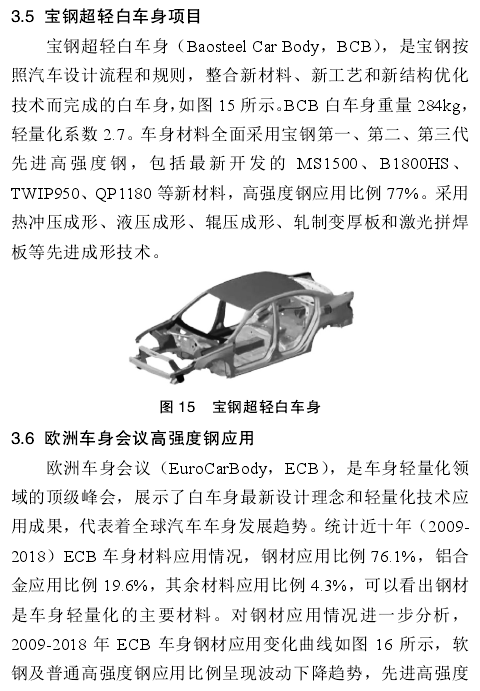 3.5 宝钢超轻白车身项目

宝钢超轻白车身（Baosteel Car Body，BCB），是宝钢按照汽车设计流程和规则，整合新材料、新工艺和新结构优化技术而完成的白车身，如图 15 所示。BCB 白车身重量 284kg，轻量化系数 2.7。车身材料全面采用宝钢第一、第二、第三代先进高强度钢，包括最新开发的 MS1500、B1800HS、TWIP950、QP1180 等新材料，高强度钢应用比例 77%。采用热冲压成形、液压成形、辊压成形、轧制变厚板和激光拼焊板等先进成形技术。

图 15 宝钢超轻白车身

3.6 欧洲车身会议高强度钢应用

欧洲车身会议（EuroCarBody，ECB），是车身轻量化领域的顶级峰会，展示了白车身最新设计理念和轻量化技术应用成果，代表着全球汽车车身发展趋势。统计近十年（2009-2018）ECB 车身材料应用情况，钢材应用比例 76.1%，铝合金应用比例 19.6%，其余材料应用比例 4.3%，可以看出钢材是车身轻量化的主要材料。对钢材应用情况进一步分析，2009-2018 年 ECB 车身钢材应用变化曲线如图 16 所示，软钢及普通高强度钢应用比例呈现波动下降趋势，先进高强度